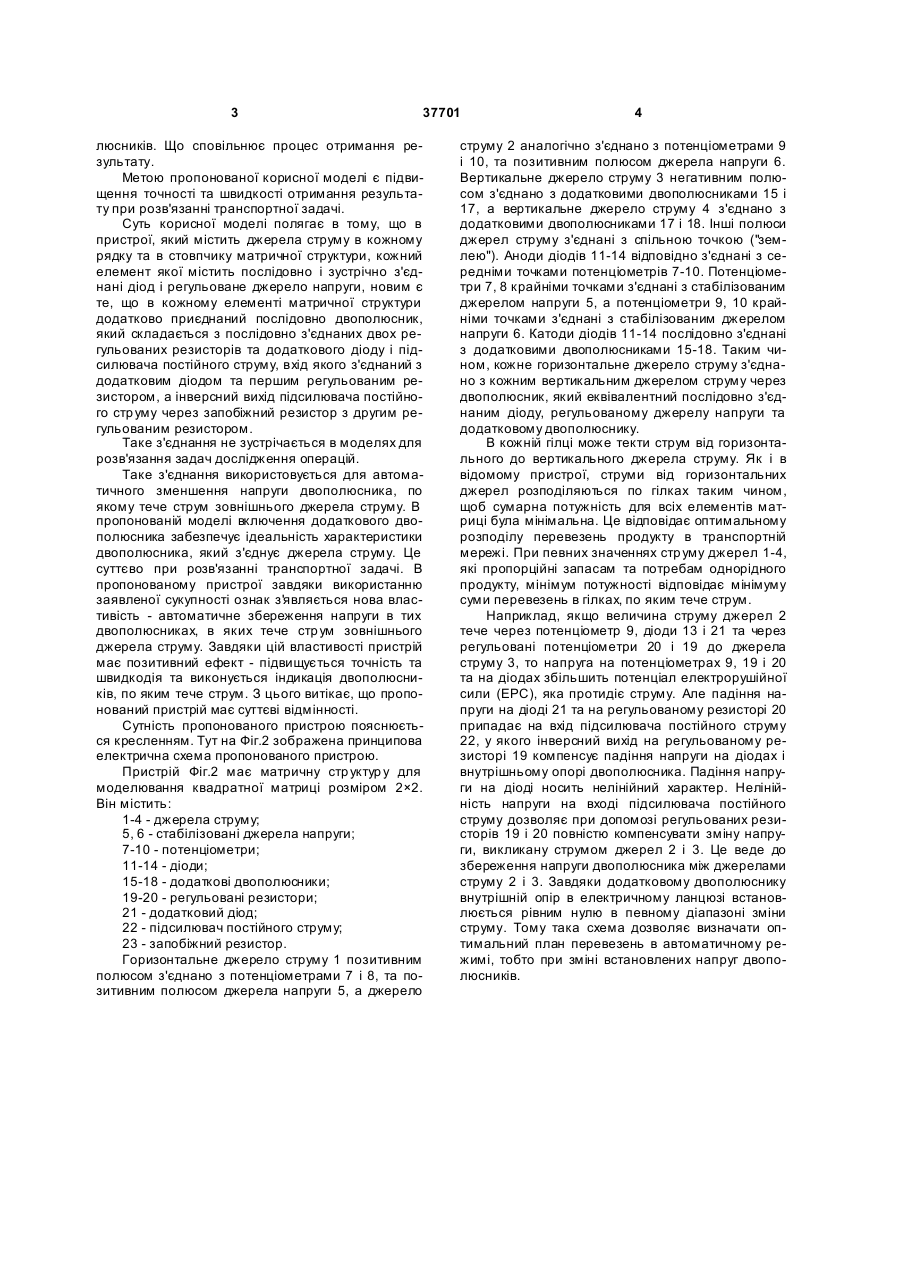 3 37701 4

люсників. Що сповільнює процес отримання результату.

Метою пропонованої корисної моделі є підвищення точності та швидкості отримання результату при розв'язанні транспортної задачі.

Суть корисної моделі полягає в тому, що в пристрої, який містить джерела струму в кожному рядку та в стовпчику матричної структури, кожний елемент якої містить послідовно і зустрічно з'єднані діод і регульоване джерело напруги, новим є те, що в кожному елементі матричної структури додатково приєднаний послідовно двополюсник, який складається з послідовно з'єднаних двох регульованих резисторів та додаткового діоду і підсилювача постійного струму, вхід якого з'єднаний з додатковим діодом та першим регульованим резистором, а інверсний вихід підсилювача постійного струму через запобіжний резистор з другим регульованим резистором.

Таке з'єднання не зустрічається в моделях для розв'язання задач дослідження операцій.

Таке з'єднання використовується для автоматичного зменшення напруги двополюсника, по якому тече струм зовнішнього джерела струму. В пропонованій моделі включення додаткового двополюсника забезпечує ідеальність характеристики двополюсника, який з'єднує джерела струму. Це суттєво при розв'язанні транспортної задачі. В пропонованому пристрої завдяки використанню заявленої сукупності ознак з'являється нова властивість - автоматичне збереження напруги в тих двополюсниках, в яких тече струм зовнішнього джерела струму. Завдяки цій властивості пристрій має позитивний ефект - підвищується точність та швидкодія та виконується індикація двополюсників, по яким тече струм. З цього витікає, що пропонований пристрій має суттєві відмінності.

Сутність пропонованого пристрою пояснюється кресленням. Тут на Фіг.2 зображена принципова електрична схема пропонованого пристрою.

Пристрій Фіг.2 має матричну структуру для моделювання квадратної матриці розміром 2×2. Він містить:

1-4 - джерела струму;
5, 6 - стабілізовані джерела напруги;
7-10 - потенціометри;
11-14 - діоди;
15-18 - додаткові двополюсники;
19-20 - регульовані резистори;
21 - додатковий діод;
22 - підсилювач постійного струму;
23 - запобіжний резистор.

Горизонтальне джерело струму 1 позитивним полюсом з'єднано з потенціометрами 7 і 8, та позитивним полюсом джерела напруги 5, а джерело струму 2 аналогічно з'єднано з потенціометрами 9 і 10, та позитивним полюсом джерела напруги 6. Вертикальне джерело струму 3 негативним полюсом з'єднано з додатковими двополюсниками 15 і 17, а вертикальне джерело струму 4 з'єднано з додатковими двополюсниками 17 і 18. Інші полюси джерел струму з'єднані з спільною точкою ("землею"). Аноди діодів 11-14 відповідно з'єднані з середніми точками потенціометрів 7-10. Потенціометри 7, 8 крайніми точками з'єднані з стабілізованим джерелом напруги 5, а потенціометри 9, 10 крайніми точками з'єднані з стабілізованим джерелом напруги 6. Катоди діодів 11-14 послідовно з'єднані з додатковими двополюсниками 15-18. Таким чином, кожне горизонтальне джерело струму з'єднано з кожним вертикальним джерелом струму через двополюсник, який еквівалентний послідовно з'єднаним діоду, регульованому джерелу напруги та додатковому двополюснику.

В кожній гілці може текти струм від горизонтального до вертикального джерела струму. Як і в відомому пристрої, струми від горизонтальних джерел розподіляються по гілках таким чином, щоб сумарна потужність для всіх елементів матриці була мінімальна. Це відповідає оптимальному розподілу перевезень продукту в транспортній мережі. При певних значеннях струму джерел 1-4, які пропорційні запасам та потребам однорідного продукту, мінімум потужності відповідає мінімуму суми перевезень в гілках, по яким тече струм.

Наприклад, якщо величина струму джерел 2 тече через потенціометр 9, діоди 13 і 21 та через регульовані потенціометри 20 і 19 до джерела струму 3, то напруга на потенціометрах 9, 19 і 20 та на діодах збільшить потенціал електрорушійної сили (ЕРС), яка протидіє струму. Але падіння напруги на діоді 21 та на регульованому резисторі 20 припадає на вхід підсилювача постійного струму 22, у якого інверсний вихід на регульованому резисторі 19 компенсує падіння напруги на діодах і внутрішньому опорі двополюсника. Падіння напруги на діоді носить нелінійний характер. Нелінійність напруги на вході підсилювача постійного струму дозволяє при допомозі регульованих резисторів 19 і 20 повністю компенсувати зміну напруги, викликану струмом джерел 2 і 3. Це веде до збереження напруги двополюсника між джерелами струму 2 і 3. Завдяки додатковому двополюснику внутрішній опір в електричному ланцюзі встановлюється рівним нулю в певному діапазоні зміни струму. Тому така схема дозволяє визначати оптимальний план перевезень в автоматичному режимі, тобто при зміні встановлених напруг двополюсників.